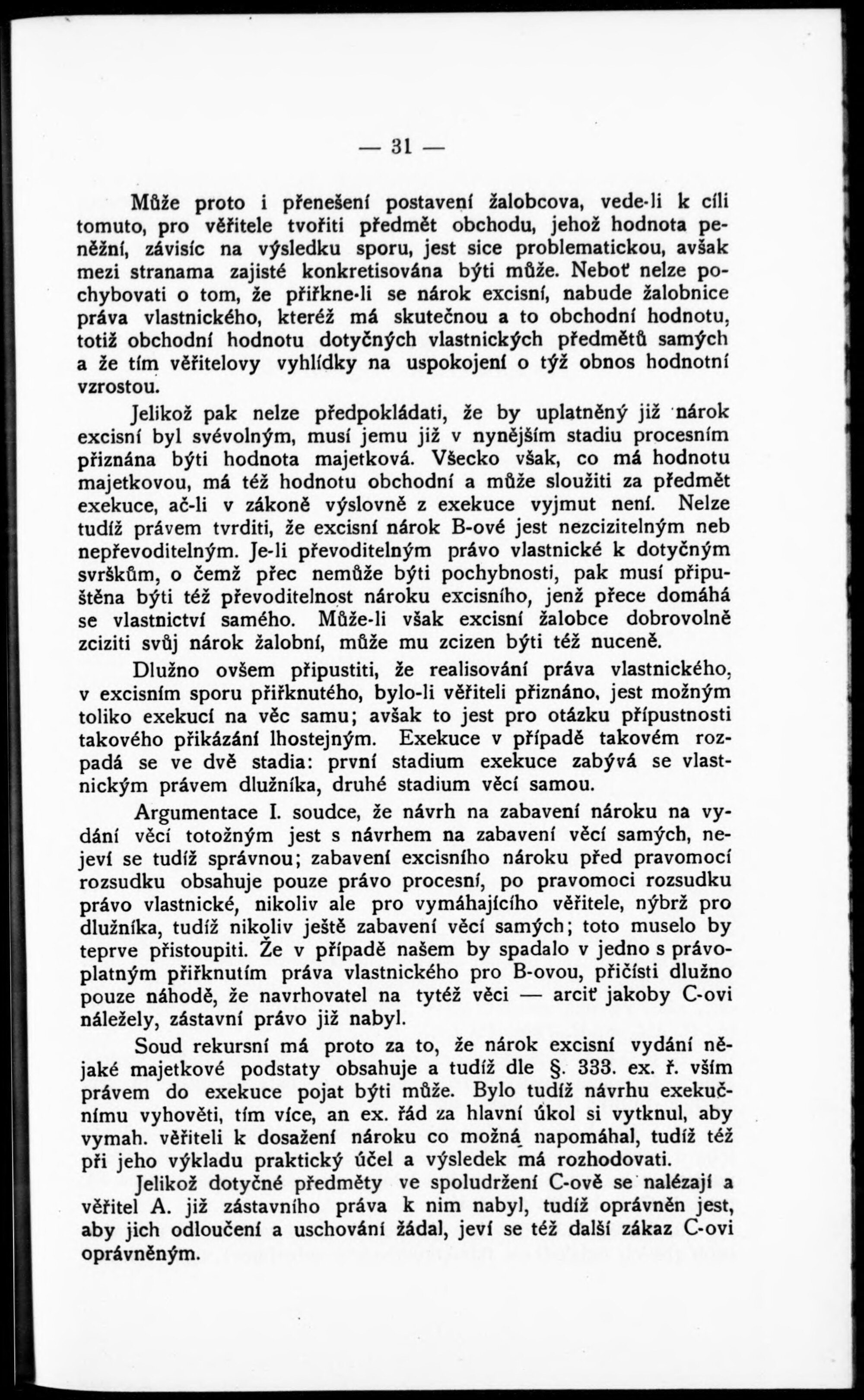 — 31 —

Může proto i přenešení postavení žalobcova, vede-li k cíli tomuto, pro věřitele tvořiti předmět obchodu, jehož hodnota peněžní, závisíc na výsledku sporu, jest sice problematickou, avšak mezi stranama zajisté konkretisována býti může. Neboť nelze pochybovati o tom, že přiřkne-li se nárok excisní, nabude žalobnice práva vlastnického, kteréž má skutečnou a to obchodní hodnotu, totiž obchodní hodnotu dotyčných vlastnických předmětů samých a že tím věřitelovy vyhlídky na uspokojení o týž obnos hodnotní vzrostou.

Jelikož pak nelze předpokládati, že by uplatněný již nárok excisní byl svévolným, musí jemu již v nynějším stadiu procesním přiznána býti hodnota majetková. Všecko však, co má hodnotu majetkovou, má též hodnotu obchodní a může sloužiti za předmět exekuce, ač-li v zákoně výslovně z exekuce vyjmut není. Nelze tudíž právem tvrditi, že excisní nárok B-ové jest nezcizitelným neb nepřevoditelným. Je-li převoditelným právo vlastnické k dotyčným svrškům, o čemž přec nemůže býti pochybnosti, pak musí připuštěna býti též převoditelnost nároku excisního, jenž přece domáhá se vlastnictví samého. Může-li však excisní žalobce dobrovolně zciziti svůj nárok žalobní, může mu zcizen býti též nuceně.

Dlužno ovšem připustiti, že realisování práva vlastnického, v excisním sporu přiřknutého, bylo-li věřiteli přiznáno, jest možným toliko exekucí na věc samu; avšak to jest pro otázku přípustnosti takového přikázání lhostejným. Exekuce v případě takovém rozpadá se ve dvě stadia: první stadium exekuce zabývá se vlastnickým právem dlužníka, druhé stadium věcí samou.

Argumentace I. soudce, že návrh na zabavení nároku na vydání věcí totožným jest s návrhem na zabavení věcí samých, nejeví se tudíž správnou; zabavení excisního nároku před pravomocí rozsudku obsahuje pouze právo procesní, po pravomoci rozsudku právo vlastnické, nikoliv ale pro vymáhajícího věřitele, nýbrž pro dlužníka, tudíž nikoliv ještě zabavení věcí samých; toto muselo by teprve přistoupiti. Že v případě našem by spadalo v jedno s právoplatným přiřknutím práva vlastnického pro B-ovou, přičísti dlužno pouze náhodě, že navrhovatel na tytéž věci — arciť jakoby C-ovi náležely, zástavní právo již nabyl.

Soud rekursní má proto za to, že nárok excisní vydání nějaké majetkové podstaty obsahuje a tudíž dle §. 333. ex. ř. vším právem do exekuce pojat býti může. Bylo tudíž návrhu exekučnímu vyhověti, tím více, an ex. řád za hlavní úkol si vytknul, aby vymah. věřiteli k dosažení nároku co možná napomáhal, tudíž též při jeho výkladu praktický účel a výsledek má rozhodovati.

Jelikož dotyčné předměty ve spoludržení C-ově se nalézají a věřitel A. již zástavního práva k nim nabyl, tudíž oprávněn jest, aby jich odloučení a uschování žádal, jeví se též další zákaz C-ovi oprávněným.